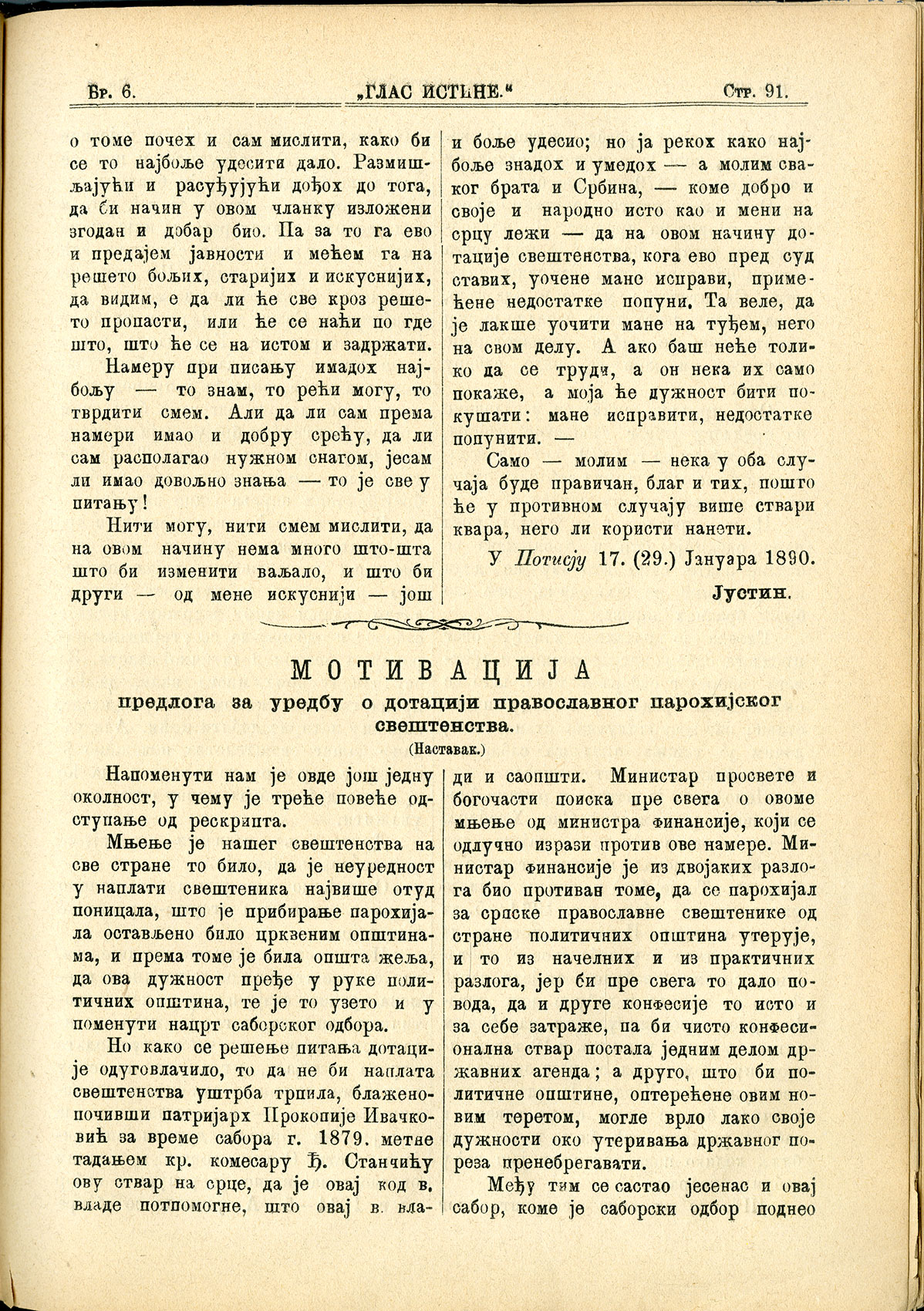 Бр. 6. „ГЛАС ИСТИНЕ.“ Стр. 91.

о томе почех и сам мислити, како би се то најбоље удесити дало. Размишљајући и расуђујући дођох до тога, да би начин у овом чланку изложени згодан и добар био. Па за то га ево и предајем јавности и мећем га на решето бољих, старијих и искуснијих, да видим, е да ли ће све кроз решето пропасти, или ће се наћи по где што, што ће се на истом и задржати.

Намеру при писању имадох најбољу — то знам, то рећи могу, то тврдити смем. Али да ли сам према намери имао и добру срећу, да ли сам располагао нужном снагом, јесам ли имао довољно знања — то је све у питању!

Нити могу, нити смем мислити, да на овом начину нема много што-шта што би изменити ваљало, и што би други — од мене искуснији — још и боље удесио; но ја рекох како најбоље знадох и умедох — а молим сваког брата и Србина, — коме добро и своје и народно исто као и мени на срцу лежи — да на овом начину дотације свештенства, кога ево пред суд ставих, уочене мане исправи, примећене недостатке попуни. Та веле, да је лакше уочити мане на туђем, него на свом делу. А ако баш неће толико да се труди, а он нека их само покаже, а моја ће дужност бити покушати: мане исправити, недостатке попунити. —

Само — молим — нека у оба случаја буде правичан, благ и тих, пошто ће у противном случају више ствари квара, него ли користи нанети.

У Потисју 17. (29.) Јануара 1890.

Јустин.

МОТИВАЦИЈА

предлога за уредбу о дотацији православног парохијског свештенства.

(Наставак.)

Напоменути нам је овде још једну околност, у чему је треће повеће одступање од рескрипта.

Мњење је нашег свештенства на све стране то било, да је неуредност у наплати свештеника највише отуд поницала, што је прибирање парохијала остављено било црквеним општинама, и према томе је била општа жеља, да ова дужност пређе у руке политичних општина, те је то узето и у поменути нацрт саборског одбора.

Но како се решење питања дотације одуговлачило, то да не би наплата свештенства уштрба трпила, блаженопочивши патријарх Прокопије Ивачковић за време сабора г. 1879. метне тадањем кр. комесару Ђ. Станчићу ову ствар на срце, да је овај код в. владе потпомогне, што овај в. влади и саопшти. Министар просвете и богочасти поиска пре свега о овоме мњење од министра финансије, који се одлучно изрази против ове намере. Министар финансије је из двојаких разлога био противан томе, да се парохијал за српске православне свештенике од стране политичних општина утерује, и то из начелних и из практичних разлога, јер би пре свега то дало повода, да и друге конфесије то исто и за себе затраже, па би чисто конфесионална ствар постала једним делом државних агенда; а друго, што би политичне општине, оптерећене овим новим теретом, могле врло лако своје дужности око утеривања државног пореза пренебрегавати.

Међу тим се састао јесенас и овај сабор, коме је саборски одбор поднео